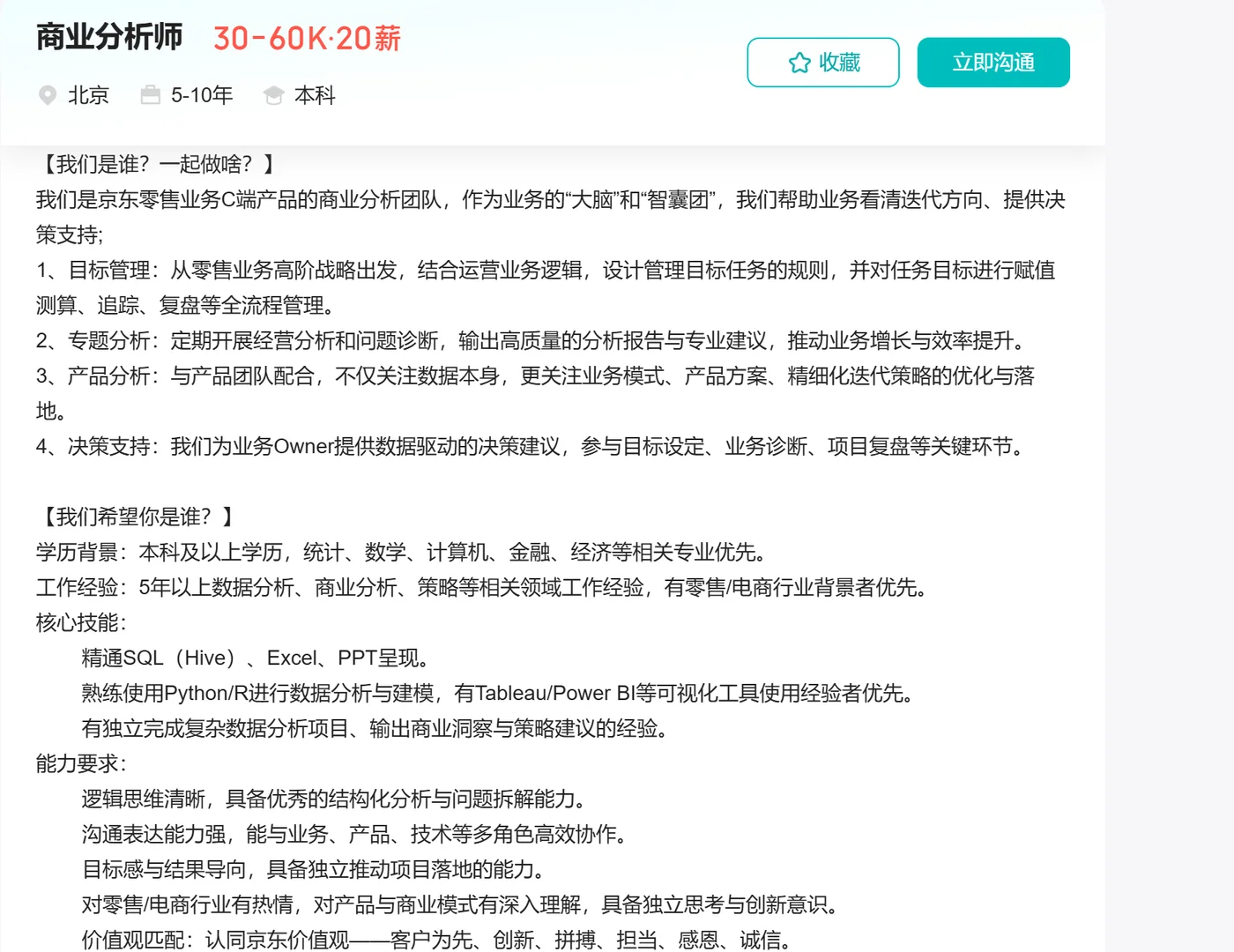 商业分析师 30-60K·20薪

收藏 立即沟通

北京 5-10年 本科

【我们是谁？一起做啥？】
我们是京东零售业务C端产品的商业分析团队，作为业务的“大脑”和“智囊团”，我们帮助业务看清迭代方向、提供决策支持;
1、目标管理：从零售业务高阶战略出发，结合运营业务逻辑，设计管理目标任务的规则，并对任务目标进行赋值测算、追踪、复盘等全流程管理。
2、专题分析：定期开展经营分析和问题诊断，输出高质量的分析报告与专业建议，推动业务增长与效率提升。
3、产品分析：与产品团队配合，不仅关注数据本身，更关注业务模式、产品方案、精细化迭代策略的优化与落地。
4、决策支持：我们为业务Owner提供数据驱动的决策建议，参与目标设定、业务诊断、项目复盘等关键环节。

【我们希望你是谁？】
学历背景：本科及以上学历，统计、数学、计算机、金融、经济等相关专业优先。
工作经验：5年以上数据分析、商业分析、策略等相关领域工作经验，有零售/电商行业背景者优先。
核心技能：
精通SQL（Hive）、Excel、PPT呈现。
熟练使用Python/R进行数据分析与建模，有Tableau/Power BI等可视化工具使用经验者优先。
有独立完成复杂数据分析项目、输出商业洞察与策略建议的经验。
能力要求：
逻辑思维清晰，具备优秀的结构化分析与问题拆解能力。
沟通表达能力强，能与业务、产品、技术等多角色高效协作。
目标感与结果导向，具备独立推动项目落地的能力。
对零售/电商行业有热情，对产品与商业模式有深入理解，具备独立思考与创新意识。
价值观匹配：认同京东价值观——客户为先、创新、拼搏、担当、感恩、诚信。